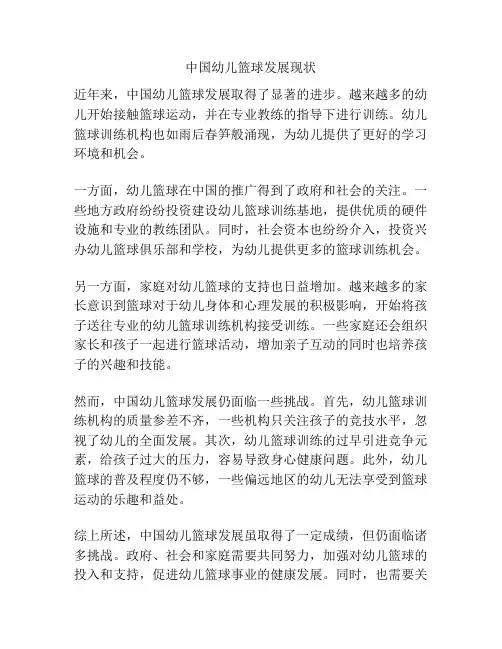 中国幼儿篮球发展现状

近年来，中国幼儿篮球发展取得了显著的进步。越来越多的幼儿开始接触篮球运动，并在专业教练的指导下进行训练。幼儿篮球训练机构也如雨后春笋般涌现，为幼儿提供了更好的学习环境和机会。

一方面，幼儿篮球在中国的推广得到了政府和社会的关注。一些地方政府纷纷投资建设幼儿篮球训练基地，提供优质的硬件设施和专业的教练团队。同时，社会资本也纷纷介入，投资兴办幼儿篮球俱乐部和学校，为幼儿提供更多的篮球训练机会。

另一方面，家庭对幼儿篮球的支持也日益增加。越来越多的家长意识到篮球对于幼儿身体和心理发展的积极影响，开始将孩子送往专业的幼儿篮球训练机构接受训练。一些家庭还会组织家长和孩子一起进行篮球活动，增加亲子互动的同时也培养孩子的兴趣和技能。

然而，中国幼儿篮球发展仍面临一些挑战。首先，幼儿篮球训练机构的质量参差不齐，一些机构只关注孩子的竞技水平，忽视了幼儿的全面发展。其次，幼儿篮球训练的过早引进竞争元素，给孩子过大的压力，容易导致身心健康问题。此外，幼儿篮球的普及程度仍不够，一些偏远地区的幼儿无法享受到篮球运动的乐趣和益处。

综上所述，中国幼儿篮球发展虽取得了一定成绩，但仍面临诸多挑战。政府、社会和家庭需要共同努力，加强对幼儿篮球的投入和支持，促进幼儿篮球事业的健康发展。同时，也需要关